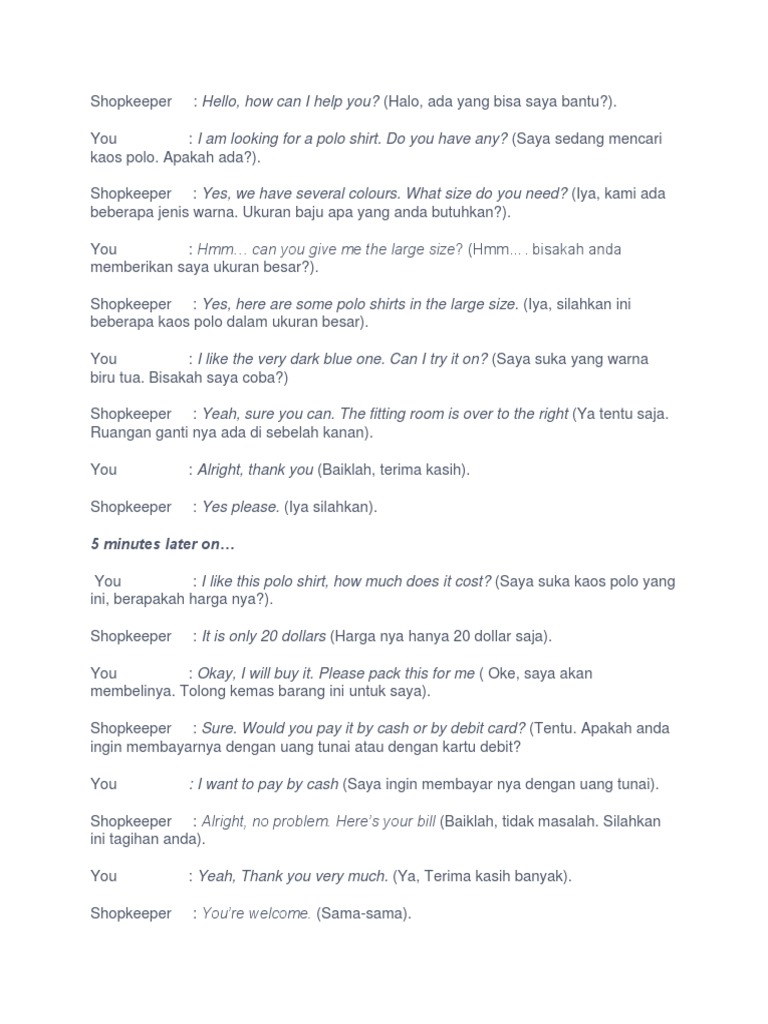 Shopkeeper : Hello, how can I help you? (Halo, ada yang bisa saya bantu?).

You : I am looking for a polo shirt. Do you have any? (Saya sedang mencari kaos polo. Apakah ada?).

Shopkeeper : Yes, we have several colours. What size do you need? (Iya, kami ada beberapa jenis warna. Ukuran baju apa yang anda butuhkan?).

You : Hmm… can you give me the large size? (Hmm…. bisakah anda memberikan saya ukuran besar?).

Shopkeeper : Yes, here are some polo shirts in the large size. (Iya, silahkan ini beberapa kaos polo dalam ukuran besar).

You : I like the very dark blue one. Can I try it on? (Saya suka yang warna biru tua. Bisakah saya coba?)

Shopkeeper : Yeah, sure you can. The fitting room is over to the right (Ya tentu saja. Ruangan ganti nya ada di sebelah kanan).

You : Alright, thank you (Baiklah, terima kasih).

Shopkeeper : Yes please. (Iya silahkan).

5 minutes later on…

You : I like this polo shirt, how much does it cost? (Saya suka kaos polo yang ini, berapakah harga nya?).

Shopkeeper : It is only 20 dollars (Harga nya hanya 20 dollar saja).

You : Okay, I will buy it. Please pack this for me ( Oke, saya akan membelinya. Tolong kemas barang ini untuk saya).

Shopkeeper : Sure. Would you pay it by cash or by debit card? (Tentu. Apakah anda ingin membayarnya dengan uang tunai atau dengan kartu debit?

You : I want to pay by cash (Saya ingin membayar nya dengan uang tunai).

Shopkeeper : Alright, no problem. Here's your bill (Baiklah, tidak masalah. Silahkan ini tagihan anda).

You : Yeah, Thank you very much. (Ya, Terima kasih banyak).

Shopkeeper : You're welcome. (Sama-sama).